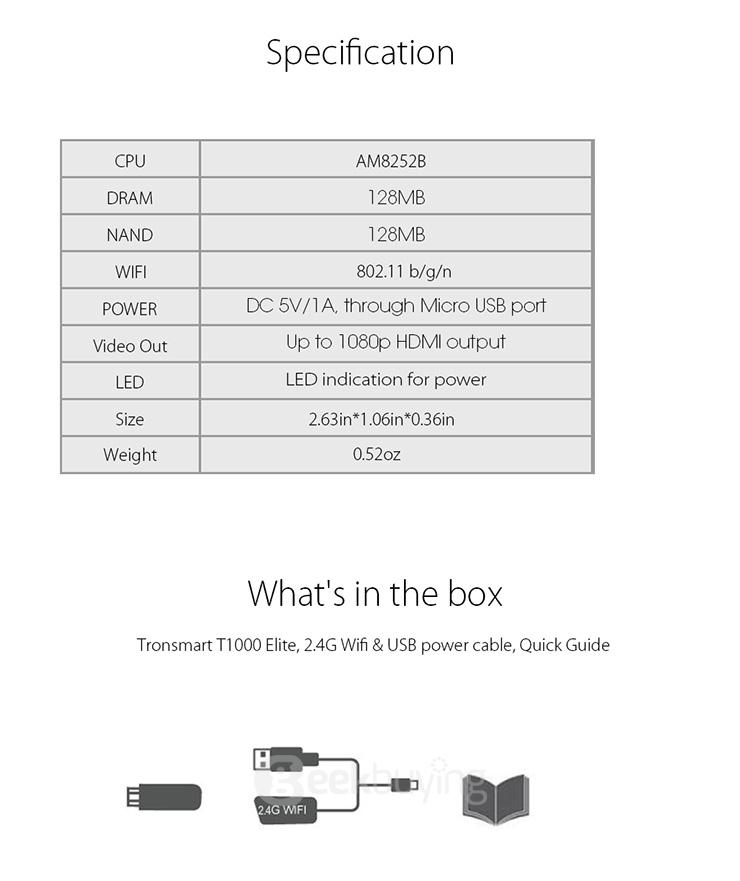 Specification

| CPU | AM8252B |
|---|---|
| DRAM | 128MB |
| NAND | 128MB |
| WIFI | 802.11 b/g/n |
| POWER | DC 5V/1A, through Micro USB port |
| Video Out | Up to 1080p HDMI output |
| LED | LED indication for power |
| Size | 2.63in*1.06in*0.36in |
| Weight | 0.52oz |

What's in the box

Tronsmart T1000 Elite, 2.4G Wifi & USB power cable, Quick Guide

Geekbuying

2.4G WIFI